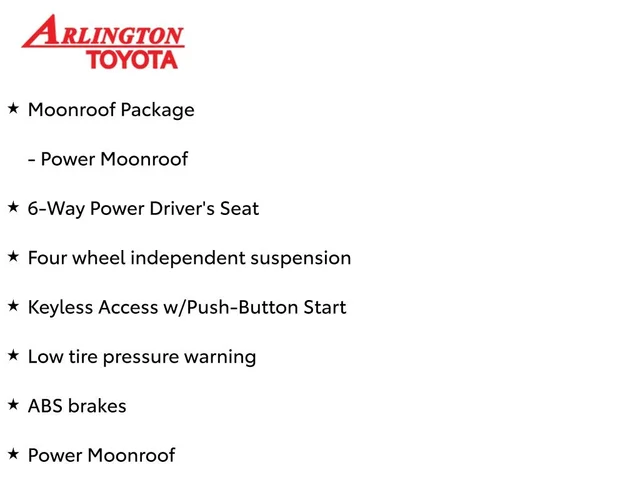 ARLINGTON
TOYOTA

★ Moonroof Package

- Power Moonroof

★ 6-Way Power Driver's Seat

★ Four wheel independent suspension

★ Keyless Access w/Push-Button Start

★ Low tire pressure warning

★ ABS brakes

★ Power Moonroof